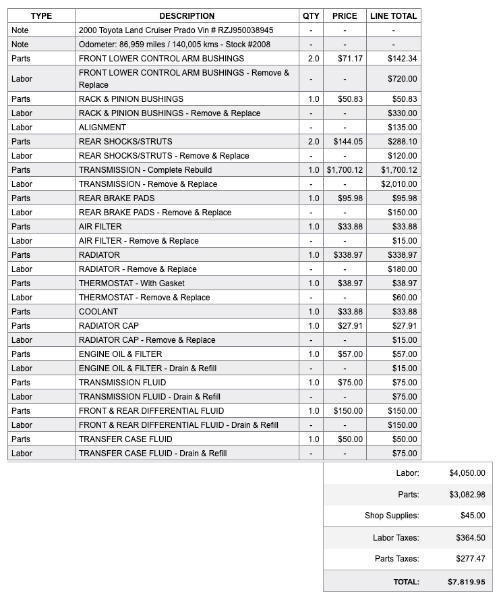 | TYPE | DESCRIPTION | QTY | PRICE | LINE TOTAL |
|---|---|---|---|---|
| Note | 2000 Toyota Land Cruiser Prado Vin # RZJ950038945 | - | - | - |
| Note | Odometer: 86,959 miles / 140,005 kms - Stock #2008 | - | - | - |
| Parts | FRONT LOWER CONTROL ARM BUSHINGS | 2.0 | $71.17 | $142.34 |
| Labor | FRONT LOWER CONTROL ARM BUSHINGS - Remove & Replace | - | - | $720.00 |
| Parts | RACK & PINION BUSHINGS | 1.0 | $50.83 | $50.83 |
| Labor | RACK & PINION BUSHINGS - Remove & Replace | - | - | $330.00 |
| Labor | ALIGNMENT | - | - | $135.00 |
| Parts | REAR SHOCKS/STRUTS | 2.0 | $144.05 | $288.10 |
| Labor | REAR SHOCKS/STRUTS - Remove & Replace | - | - | $120.00 |
| Parts | TRANSMISSION - Complete Rebuild | 1.0 | $1,700.12 | $1,700.12 |
| Labor | TRANSMISSION - Remove & Replace | - | - | $2,010.00 |
| Parts | REAR BRAKE PADS | 1.0 | $95.98 | $95.98 |
| Labor | REAR BRAKE PADS - Remove & Replace | - | - | $150.00 |
| Parts | AIR FILTER | 1.0 | $33.88 | $33.88 |
| Labor | AIR FILTER - Remove & Replace | - | - | $15.00 |
| Parts | RADIATOR | 1.0 | $338.97 | $338.97 |
| Labor | RADIATOR - Remove & Replace | - | - | $180.00 |
| Parts | THERMOSTAT - With Gasket | 1.0 | $38.97 | $38.97 |
| Labor | THERMOSTAT - Remove & Replace | - | - | $60.00 |
| Parts | COOLANT | 1.0 | $33.88 | $33.88 |
| Parts | RADIATOR CAP | 1.0 | $27.91 | $27.91 |
| Labor | RADIATOR CAP - Remove & Replace | - | - | $15.00 |
| Parts | ENGINE OIL & FILTER | 1.0 | $57.00 | $57.00 |
| Labor | ENGINE OIL & FILTER - Drain & Refill | - | - | $15.00 |
| Parts | TRANSMISSION FLUID | 1.0 | $75.00 | $75.00 |
| Labor | TRANSMISSION FLUID - Drain & Refill | - | - | $75.00 |
| Parts | FRONT & REAR DIFFERENTIAL FLUID | 1.0 | $150.00 | $150.00 |
| Labor | FRONT & REAR DIFFERENTIAL FLUID - Drain & Refill | - | - | $150.00 |
| Parts | TRANSFER CASE FLUID | 1.0 | $50.00 | $50.00 |
| Labor | TRANSFER CASE FLUID - Drain & Refill | - | - | $75.00 |

| | |
|---|---|
| Labor: | $4,050.00 |
| Parts: | $3,082.98 |
| Shop Supplies: | $45.00 |
| Labor Taxes: | $364.50 |
| Parts Taxes: | $277.47 |
| TOTAL: | $7,819.95 |